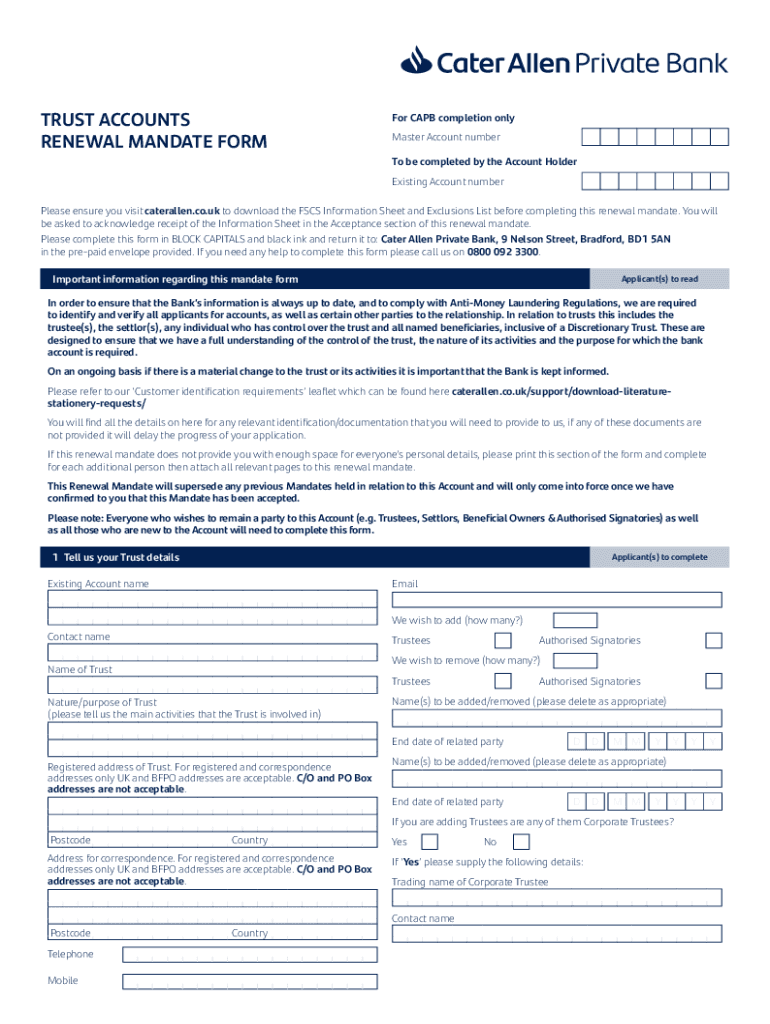 Cater Allen Private Bank

TRUST ACCOUNTS
RENEWAL MANDATE FORM

For CAPB completion only

Master Account number

To be completed by the Account Holder

Existing Account number

Please ensure you visit caterallen.co.uk to download the FSCS Information Sheet and Exclusions List before completing this renewal mandate. You will be asked to acknowledge receipt of the Information Sheet in the Acceptance section of this renewal mandate.

Please complete this form in BLOCK CAPITALS and black ink and return it to: Cater Allen Private Bank, 9 Nelson Street, Bradford, BD1 5AN in the pre-paid envelope provided. If you need any help to complete this form please call us on 0800 092 3300.

Important information regarding this mandate form

Applicant(s) to read

In order to ensure that the Bank's information is always up to date, and to comply with Anti-Money Laundering Regulations, we are required to identify and verify all applicants for accounts, as well as certain other parties to the relationship. In relation to trusts this includes the trustee(s), the settlor(s), any individual who has control over the trust and all named beneficiaries, inclusive of a Discretionary Trust. These are designed to ensure that we have a full understanding of the control of the trust, the nature of its activities and the purpose for which the bank account is required.

On an ongoing basis if there is a material change to the trust or its activities it is important that the Bank is kept informed.

Please refer to our 'Customer identification requirements' leaflet which can be found here caterallen.co.uk/support/download-literature-stationery-requests/

You will find all the details on here for any relevant identification/documentation that you will need to provide to us, if any of these documents are not provided it will delay the progress of your application.

If this renewal mandate does not provide you with enough space for everyone's personal details, please print this section of the form and complete for each additional person then attach all relevant pages to this renewal mandate.

This Renewal Mandate will supersede any previous Mandates held in relation to this Account and will only come into force once we have confirmed to you that this Mandate has been accepted.

Please note: Everyone who wishes to remain a party to this Account (e.g. Trustees, Settlors, Beneficial Owners & Authorised Signatories) as well as all those who are new to the Account will need to complete this form.

1 Tell us your Trust details

Applicant(s) to complete

Existing Account name

Contact name

Name of Trust

Nature/purpose of Trust
(please tell us the main activities that the Trust is involved in)

Registered address of Trust. For registered and correspondence addresses only UK and BFPO addresses are acceptable. C/O and PO Box addresses are not acceptable.

Postcode
Country

Address for correspondence. For registered and correspondence addresses only UK and BFPO addresses are acceptable. C/O and PO Box addresses are not acceptable.

Postcode
Country

Telephone

Mobile

Email

We wish to add (how many?)

Trustees
Authorised Signatories

We wish to remove (how many?)

Trustees
Authorised Signatories

Name(s) to be added/removed (please delete as appropriate)

End date of related party

Name(s) to be added/removed (please delete as appropriate)

End date of related party

If you are adding Trustees are any of them Corporate Trustees?

Yes
No

If 'Yes' please supply the following details:

Trading name of Corporate Trustee

Contact name